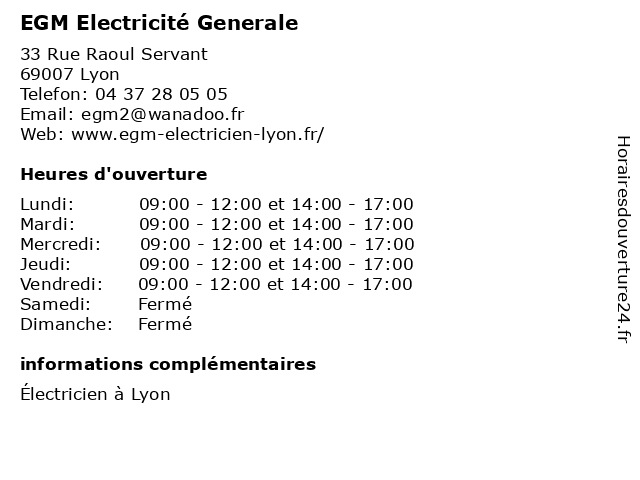 EGM Electricité Generale

33 Rue Raoul Servant
69007 Lyon
Telefon: 04 37 28 05 05
Email: egm2@wanadoo.fr
Web: www.egm-electricien-lyon.fr/

Heures d'ouverture

Lundi: 09:00 - 12:00 et 14:00 - 17:00
Mardi: 09:00 - 12:00 et 14:00 - 17:00
Mercredi: 09:00 - 12:00 et 14:00 - 17:00
Jeudi: 09:00 - 12:00 et 14:00 - 17:00
Vendredi: 09:00 - 12:00 et 14:00 - 17:00
Samedi: Fermé
Dimanche: Fermé

informations complémentaires

Électricien à Lyon

Horairesdouverture24.fr